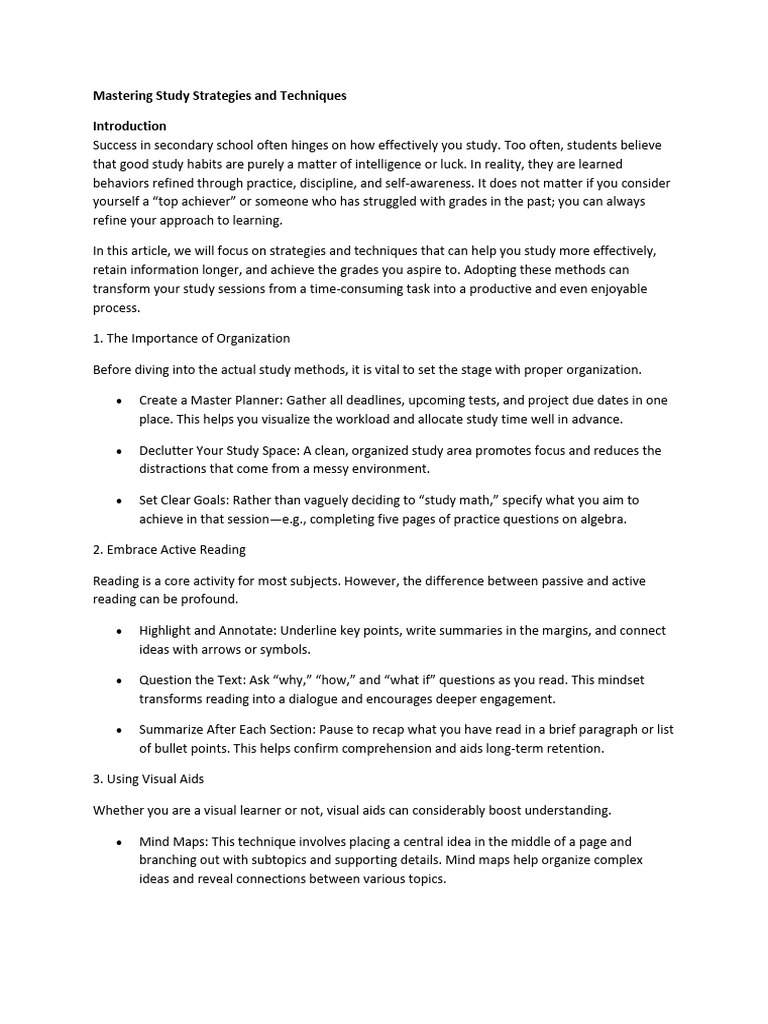 Mastering Study Strategies and Techniques

Introduction
Success in secondary school often hinges on how effectively you study. Too often, students believe that good study habits are purely a matter of intelligence or luck. In reality, they are learned behaviors refined through practice, discipline, and self-awareness. It does not matter if you consider yourself a "top achiever" or someone who has struggled with grades in the past; you can always refine your approach to learning.

In this article, we will focus on strategies and techniques that can help you study more effectively, retain information longer, and achieve the grades you aspire to. Adopting these methods can transform your study sessions from a time-consuming task into a productive and even enjoyable process.

1. The Importance of Organization

Before diving into the actual study methods, it is vital to set the stage with proper organization.

• Create a Master Planner: Gather all deadlines, upcoming tests, and project due dates in one place. This helps you visualize the workload and allocate study time well in advance.

• Declutter Your Study Space: A clean, organized study area promotes focus and reduces the distractions that come from a messy environment.

• Set Clear Goals: Rather than vaguely deciding to "study math," specify what you aim to achieve in that session—e.g., completing five pages of practice questions on algebra.

2. Embrace Active Reading

Reading is a core activity for most subjects. However, the difference between passive and active reading can be profound.

• Highlight and Annotate: Underline key points, write summaries in the margins, and connect ideas with arrows or symbols.

• Question the Text: Ask "why," "how," and "what if" questions as you read. This mindset transforms reading into a dialogue and encourages deeper engagement.

• Summarize After Each Section: Pause to recap what you have read in a brief paragraph or list of bullet points. This helps confirm comprehension and aids long-term retention.

3. Using Visual Aids

Whether you are a visual learner or not, visual aids can considerably boost understanding.

• Mind Maps: This technique involves placing a central idea in the middle of a page and branching out with subtopics and supporting details. Mind maps help organize complex ideas and reveal connections between various topics.